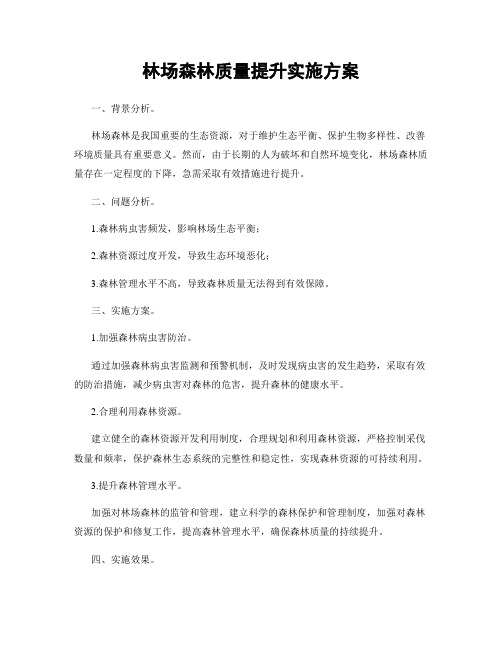 林场森林质量提升实施方案

一、背景分析。

林场森林是我国重要的生态资源，对于维护生态平衡、保护生物多样性、改善环境质量具有重要意义。然而，由于长期的人为破坏和自然环境变化，林场森林质量存在一定程度的下降，急需采取有效措施进行提升。

二、问题分析。

1.森林病虫害频发，影响林场生态平衡；

2.森林资源过度开发，导致生态环境恶化；

3.森林管理水平不高，导致森林质量无法得到有效保障。

三、实施方案。

1.加强森林病虫害防治。

通过加强森林病虫害监测和预警机制，及时发现病虫害的发生趋势，采取有效的防治措施，减少病虫害对森林的危害，提升森林的健康水平。

2.合理利用森林资源。

建立健全的森林资源开发利用制度，合理规划和利用森林资源，严格控制采伐数量和频率，保护森林生态系统的完整性和稳定性，实现森林资源的可持续利用。

3.提升森林管理水平。

加强对林场森林的监管和管理，建立科学的森林保护和管理制度，加强对森林资源的保护和修复工作，提高森林管理水平，确保森林质量的持续提升。

四、实施效果。